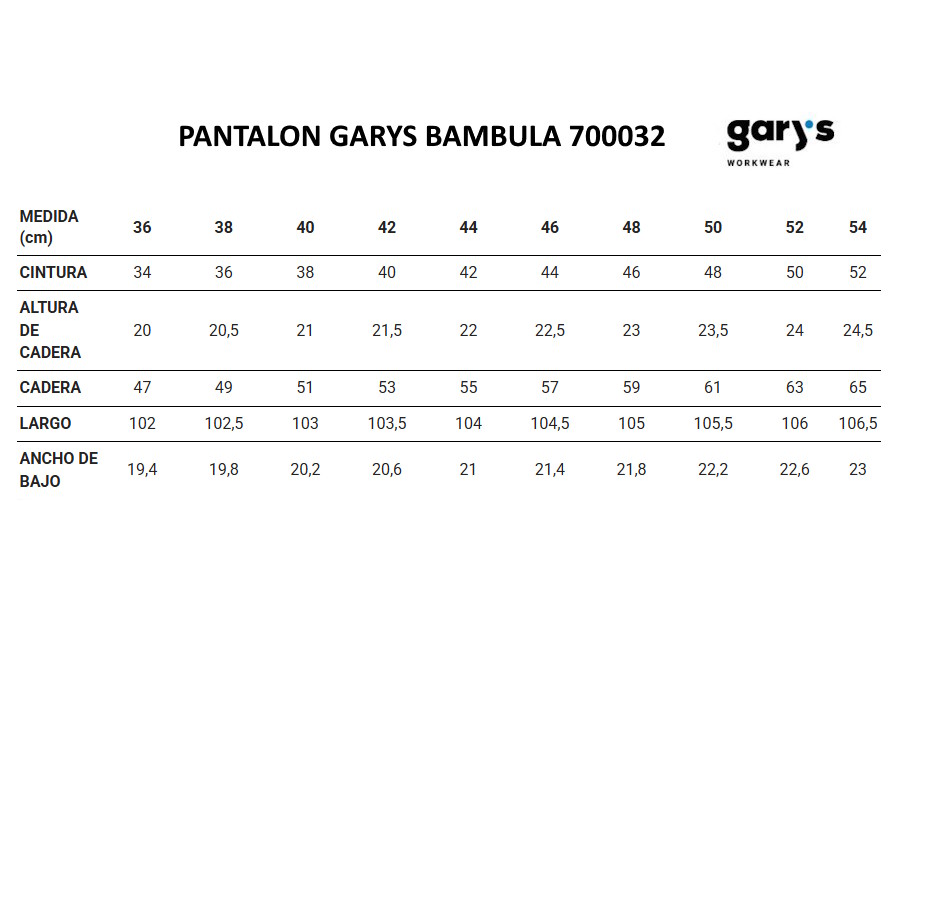 PANTALON GARYS BAMBULA 700032

gary's
WORKWEAR

| MEDIDA (cm) | 36 | 38 | 40 | 42 | 44 | 46 | 48 | 50 | 52 | 54 |
|---|---|---|---|---|---|---|---|---|---|---|
| CINTURA | 34 | 36 | 38 | 40 | 42 | 44 | 46 | 48 | 50 | 52 |
| ALTURA DE CADERA | 20 | 20,5 | 21 | 21,5 | 22 | 22,5 | 23 | 23,5 | 24 | 24,5 |
| CADERA | 47 | 49 | 51 | 53 | 55 | 57 | 59 | 61 | 63 | 65 |
| LARGO | 102 | 102,5 | 103 | 103,5 | 104 | 104,5 | 105 | 105,5 | 106 | 106,5 |
| ANCHO DE BAJO | 19,4 | 19,8 | 20,2 | 20,6 | 21 | 21,4 | 21,8 | 22,2 | 22,6 | 23 |